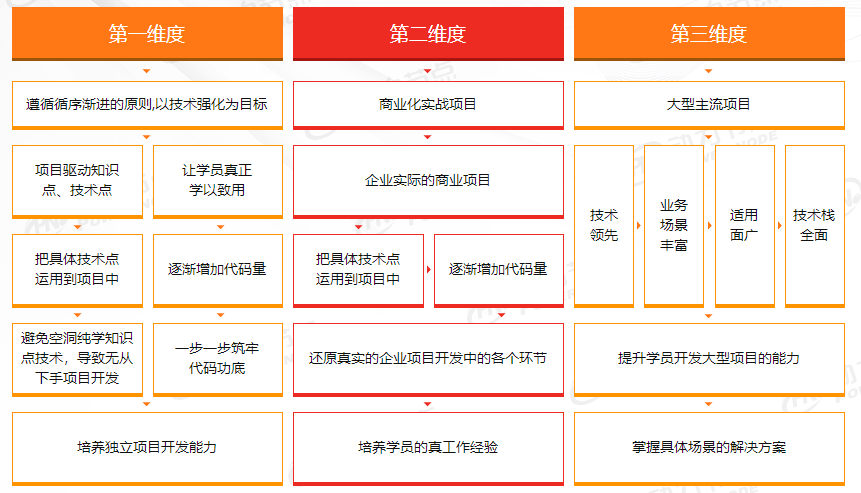 第一维度

遵循循序渐进的原则,以技术强化为目标

项目驱动知识点、技术点

让学员真正学以致用

把具体技术点运用到项目中

逐渐增加代码量

避免空洞纯学知识点技术，导致无从下手项目开发

一步一步筑牢代码功底

培养独立项目开发能力

第二维度

商业化实战项目

企业实际的商业项目

把具体技术点运用到项目中

逐渐增加代码量

还原真实的企业项目开发中的各个环节

培养学员的真工作经验

第三维度

大型主流项目

技术领先

业务场景丰富

适用面广

技术栈全面

提升学员开发大型项目的能力

掌握具体场景的解决方案